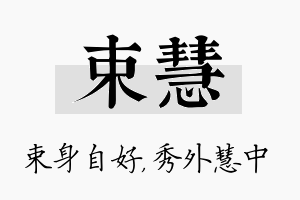 束慧

束身自好，秀外慧中